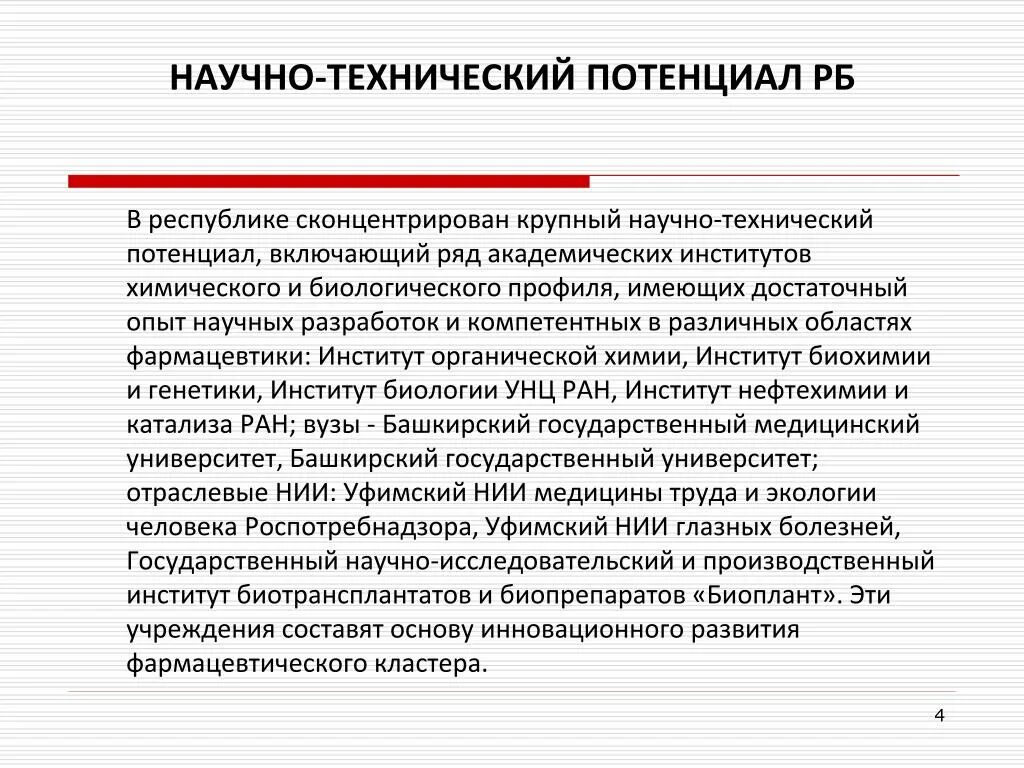 НАУЧНО-ТЕХНИЧЕСКИЙ ПОТЕНЦИАЛ РБ

В республике сконцентрирован крупный научно-технический потенциал, включающий ряд академических институтов химического и биологического профиля, имеющих достаточный опыт научных разработок и компетентных в различных областях фармацевтики: Институт органической химии, Институт биохимии и генетики, Институт биологии УНЦ РАН, Институт нефтехимии и катализа РАН; вузы - Башкирский государственный медицинский университет, Башкирский государственный университет; отраслевые НИИ: Уфимский НИИ медицины труда и экологии человека Роспотребнадзора, Уфимский НИИ глазных болезней, Государственный научно-исследовательский и производственный институт биотрансплантатов и биопрепаратов «Биоплант». Эти учреждения составят основу инновационного развития фармацевтического кластера.

4